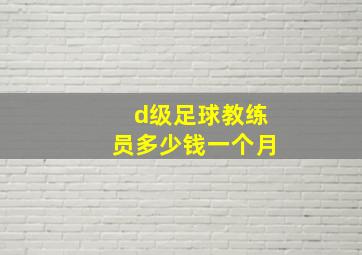 d级足球教练员多少钱一个月